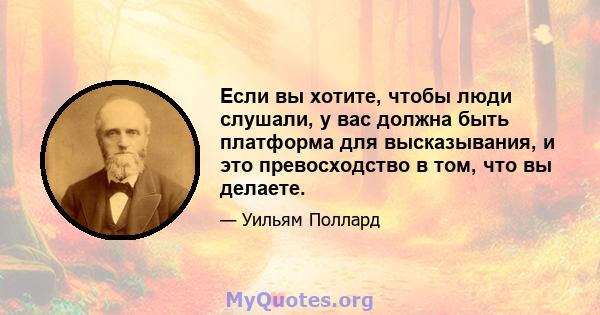 Если вы хотите, чтобы люди слушали, у вас должна быть платформа для высказывания, и это превосходство в том, что вы делаете.

— Уильям Поллард

MyQuotes.org